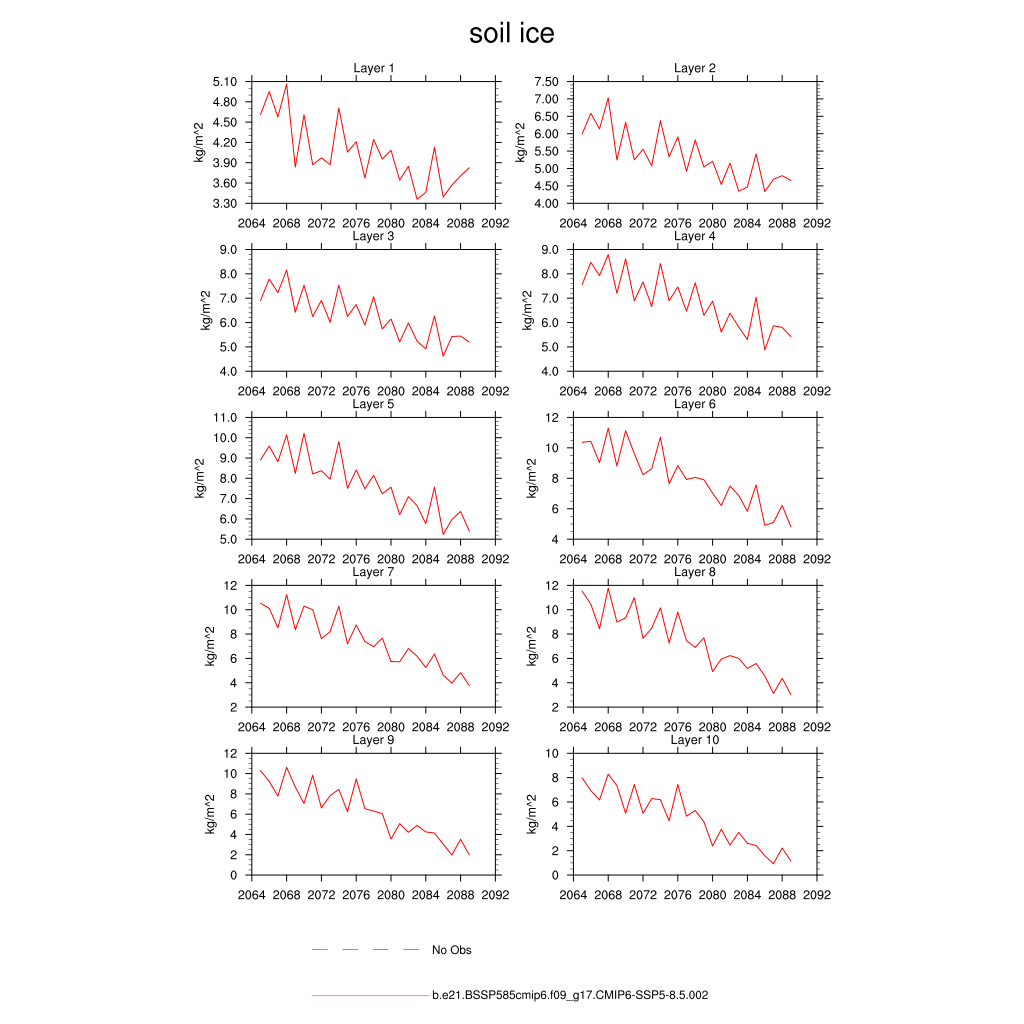 soil ice

Layer 1
kg/m^2
5.10
4.80
4.50
4.20
3.90
3.60
3.30
2064 2068 2072 2076 2080 2084 2088 2092

Layer 2
kg/m^2
7.50
7.00
6.50
6.00
5.50
5.00
4.50
4.00
2064 2068 2072 2076 2080 2084 2088 2092

Layer 3
kg/m^2
9.0
8.0
7.0
6.0
5.0
4.0
2064 2068 2072 2076 2080 2084 2088 2092

Layer 4
kg/m^2
9.0
8.0
7.0
6.0
5.0
4.0
2064 2068 2072 2076 2080 2084 2088 2092

Layer 5
kg/m^2
11.0
10.0
9.0
8.0
7.0
6.0
5.0
2064 2068 2072 2076 2080 2084 2088 2092

Layer 6
kg/m^2
12
10
8
6
4
2064 2068 2072 2076 2080 2084 2088 2092

Layer 7
kg/m^2
12
10
8
6
4
2
2064 2068 2072 2076 2080 2084 2088 2092

Layer 8
kg/m^2
12
10
8
6
4
2
2064 2068 2072 2076 2080 2084 2088 2092

Layer 9
kg/m^2
12
10
8
6
4
2
0
2064 2068 2072 2076 2080 2084 2088 2092

Layer 10
kg/m^2
10
8
6
4
2
0
2064 2068 2072 2076 2080 2084 2088 2092

No Obs

b.e21.BSSP585cmip6.f09_g17.CMIP6-SSP5-8.5.002